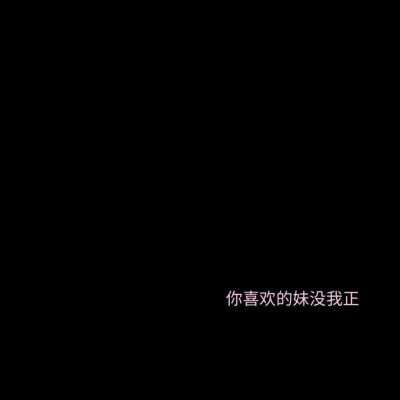 你喜欢的妹没我正